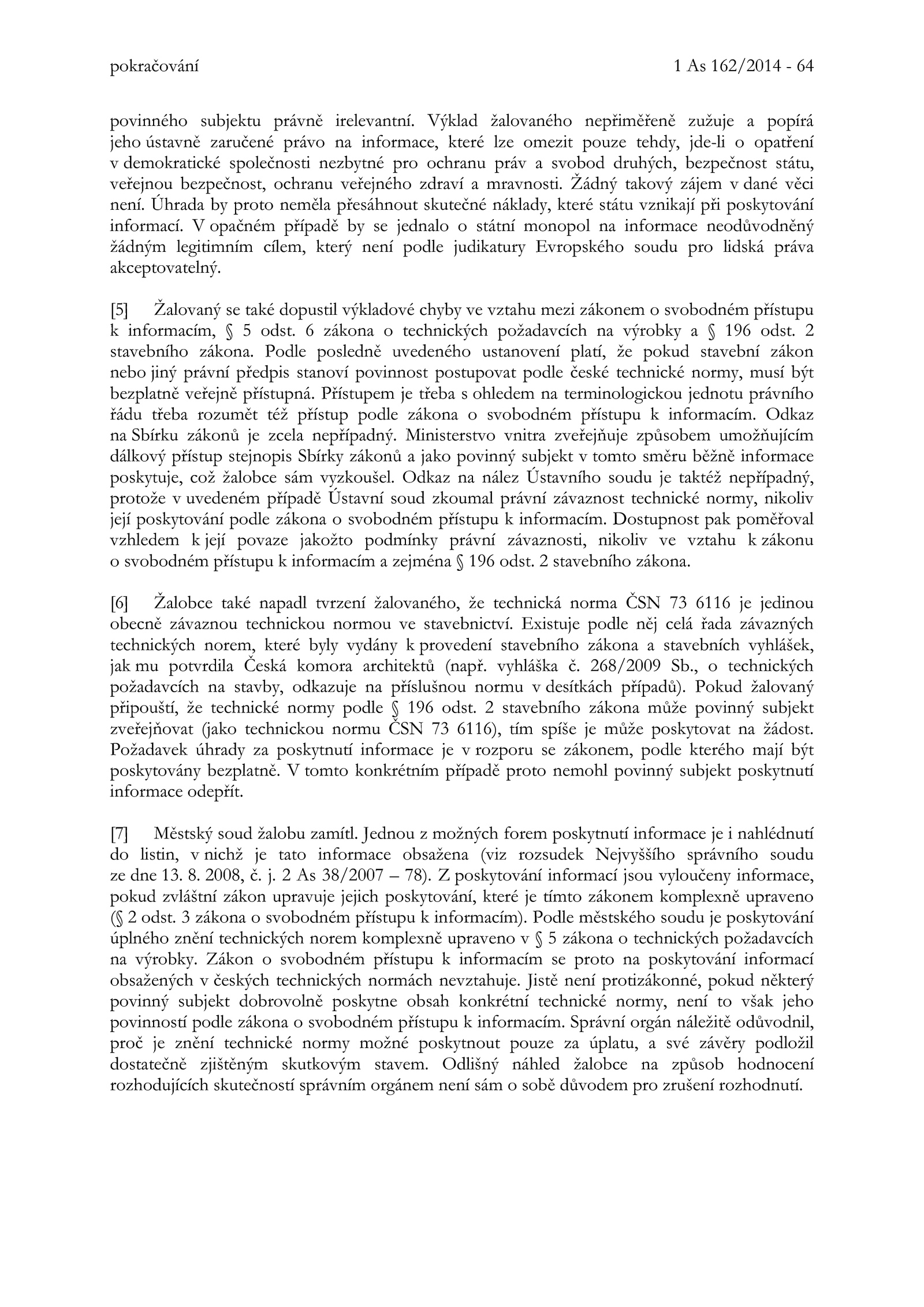 pokračování 1 As 162/2014 - 64

povinného subjektu právně irelevantní. Výklad žalovaného nepřiměřeně zužuje a popírá jeho ústavně zaručené právo na informace, které lze omezit pouze tehdy, jde-li o opatření v demokratické společnosti nezbytné pro ochranu práv a svobod druhých, bezpečnost státu, veřejnou bezpečnost, ochranu veřejného zdraví a mravnosti. Žádný takový zájem v dané věci není. Úhrada by proto neměla přesáhnout skutečné náklady, které státu vznikají při poskytování informací. V opačném případě by se jednalo o státní monopol na informace neodůvodněný žádným legitimním cílem, který není podle judikatury Evropského soudu pro lidská práva akceptovatelný.

[5] Žalovaný se také dopustil výkladové chyby ve vztahu mezi zákonem o svobodném přístupu k informacím, § 5 odst. 6 zákona o technických požadavcích na výrobky a § 196 odst. 2 stavebního zákona. Podle posledně uvedeného ustanovení platí, že pokud stavební zákon nebo jiný právní předpis stanoví povinnost postupovat podle české technické normy, musí být bezplatně veřejně přístupná. Přístupem je třeba s ohledem na terminologickou jednotu právního řádu třeba rozumět též přístup podle zákona o svobodném přístupu k informacím. Odkaz na Sbírku zákonů je zcela nepřípadný. Ministerstvo vnitra zveřejňuje způsobem umožňujícím dálkový přístup stejnopis Sbírky zákonů a jako povinný subjekt v tomto směru běžně informace poskytuje, což žalobce sám vyzkoušel. Odkaz na nález Ústavního soudu je taktéž nepřípadný, protože v uvedeném případě Ústavní soud zkoumal právní závaznost technické normy, nikoliv její poskytování podle zákona o svobodném přístupu k informacím. Dostupnost pak poměřoval vzhledem k její povaze jakožto podmínky právní závaznosti, nikoliv ve vztahu k zákonu o svobodném přístupu k informacím a zejména § 196 odst. 2 stavebního zákona.

[6] Žalobce také napadl tvrzení žalovaného, že technická norma ČSN 73 6116 je jedinou obecně závaznou technickou normou ve stavebnictví. Existuje podle něj celá řada závazných technických norem, které byly vydány k provedení stavebního zákona a stavebních vyhlášek, jak mu potvrdila Česká komora architektů (např. vyhláška č. 268/2009 Sb., o technických požadavcích na stavby, odkazuje na příslušnou normu v desítkách případů). Pokud žalovaný připouští, že technické normy podle § 196 odst. 2 stavebního zákona může povinný subjekt zveřejňovat (jako technickou normu ČSN 73 6116), tím spíše je může poskytovat na žádost. Požadavek úhrady za poskytnutí informace je v rozporu se zákonem, podle kterého mají být poskytovány bezplatně. V tomto konkrétním případě proto nemohl povinný subjekt poskytnutí informace odepřít.

[7] Městský soud žalobu zamítl. Jednou z možných forem poskytnutí informace je i nahlédnutí do listin, v nichž je tato informace obsažena (viz rozsudek Nejvyššího správního soudu ze dne 13. 8. 2008, č. j. 2 As 38/2007 – 78). Z poskytování informací jsou vyloučeny informace, pokud zvláštní zákon upravuje jejich poskytování, které je tímto zákonem komplexně upraveno (§ 2 odst. 3 zákona o svobodném přístupu k informacím). Podle městského soudu je poskytování úplného znění technických norem komplexně upraveno v § 5 zákona o technických požadavcích na výrobky. Zákon o svobodném přístupu k informacím se proto na poskytování informací obsažených v českých technických normách nevztahuje. Jistě není protizákonné, pokud některý povinný subjekt dobrovolně poskytne obsah konkrétní technické normy, není to však jeho povinností podle zákona o svobodném přístupu k informacím. Správní orgán náležitě odůvodnil, proč je znění technické normy možné poskytnout pouze za úplatu, a své závěry podložil dostatečně zjištěným skutkovým stavem. Odlišný náhled žalobce na způsob hodnocení rozhodujících skutečností správním orgánem není sám o sobě důvodem pro zrušení rozhodnutí.